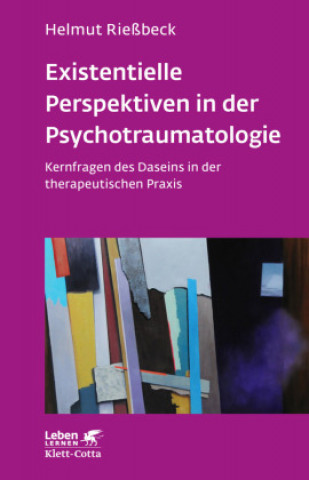 Helmut Rießbeck

Existentielle Perspektiven in der Psychotraumatologie

Kernfragen des Daseins in der therapeutischen Praxis

Leben LERNEN

Klett-Cotta